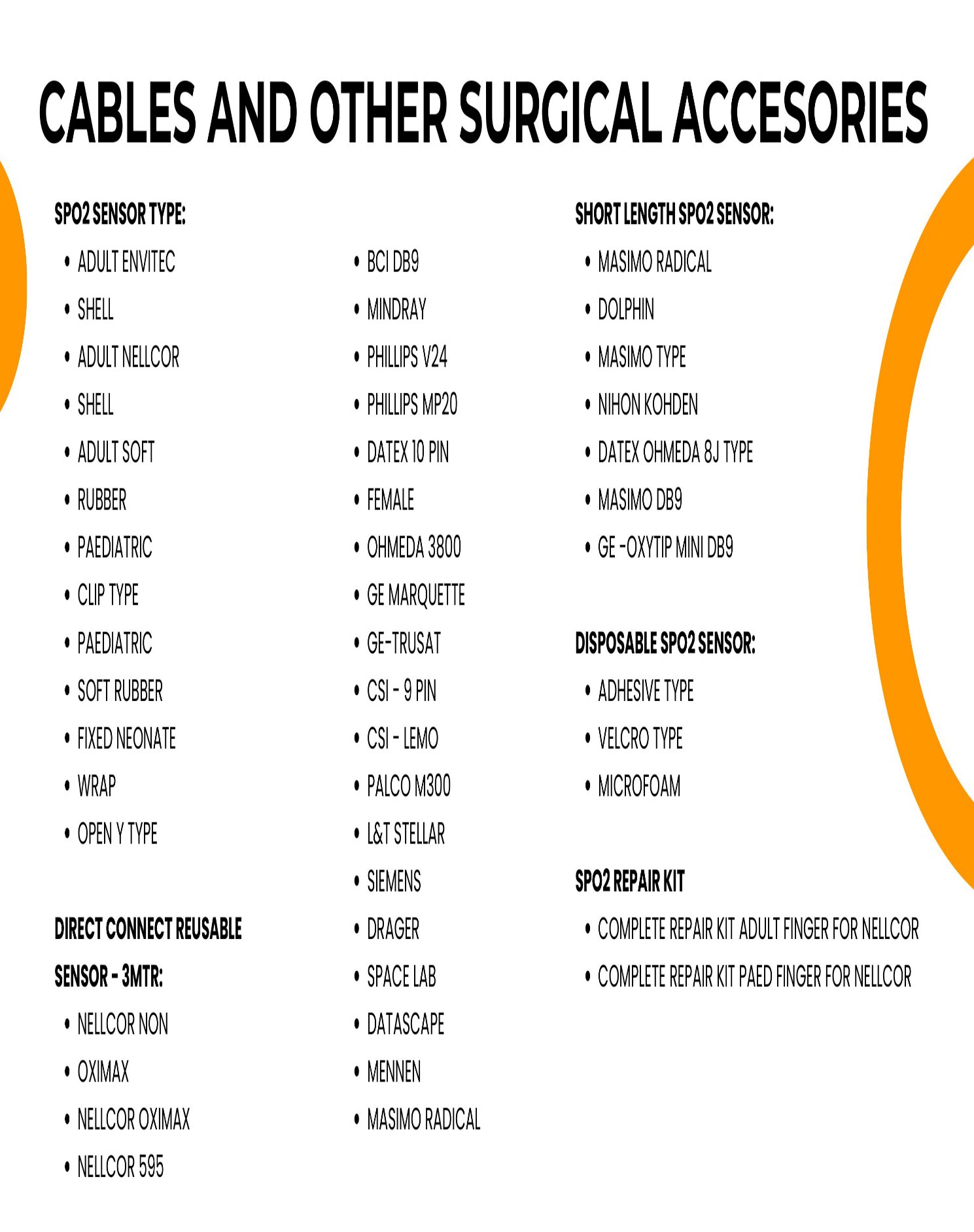 CABLES AND OTHER SURGICAL ACCESORIES

SPO2 SENSOR TYPE:

• ADULT ENVITEC
• SHELL
• ADULT NELLCOR
• SHELL
• ADULT SOFT
• RUBBER
• PAEDIATRIC
• CLIP TYPE
• PAEDIATRIC
• SOFT RUBBER
• FIXED NEONATE
• WRAP
• OPEN Y TYPE

DIRECT CONNECT REUSABLE SENSOR - 3MTR:

• NELLCOR NON
• OXIMAX
• NELLCOR OXIMAX
• NELLCOR 595

• BCI DB9
• MINDRAY
• PHILLIPS V24
• PHILLIPS MP20
• DATEX 10 PIN
• FEMALE
• OHMEDA 3800
• GE MARQUETTE
• GE-TRUSAT
• CSI - 9 PIN
• CSI - LEMO
• PALCO M300
• L&T STELLAR
• SIEMENS
• DRAGER
• SPACE LAB
• DATASCAPE
• MENNEN
• MASIMO RADICAL

SHORT LENGTH SPO2 SENSOR:

• MASIMO RADICAL
• DOLPHIN
• MASIMO TYPE
• NIHON KOHDEN
• DATEX OHMEDA 8J TYPE
• MASIMO DB9
• GE -OXYTIP MINI DB9

DISPOSABLE SPO2 SENSOR:

• ADHESIVE TYPE
• VELCRO TYPE
• MICROFOAM

SPO2 REPAIR KIT

• COMPLETE REPAIR KIT ADULT FINGER FOR NELLCOR
• COMPLETE REPAIR KIT PAED FINGER FOR NELLCOR